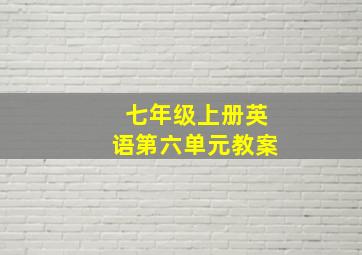 七年级上册英语第六单元教案